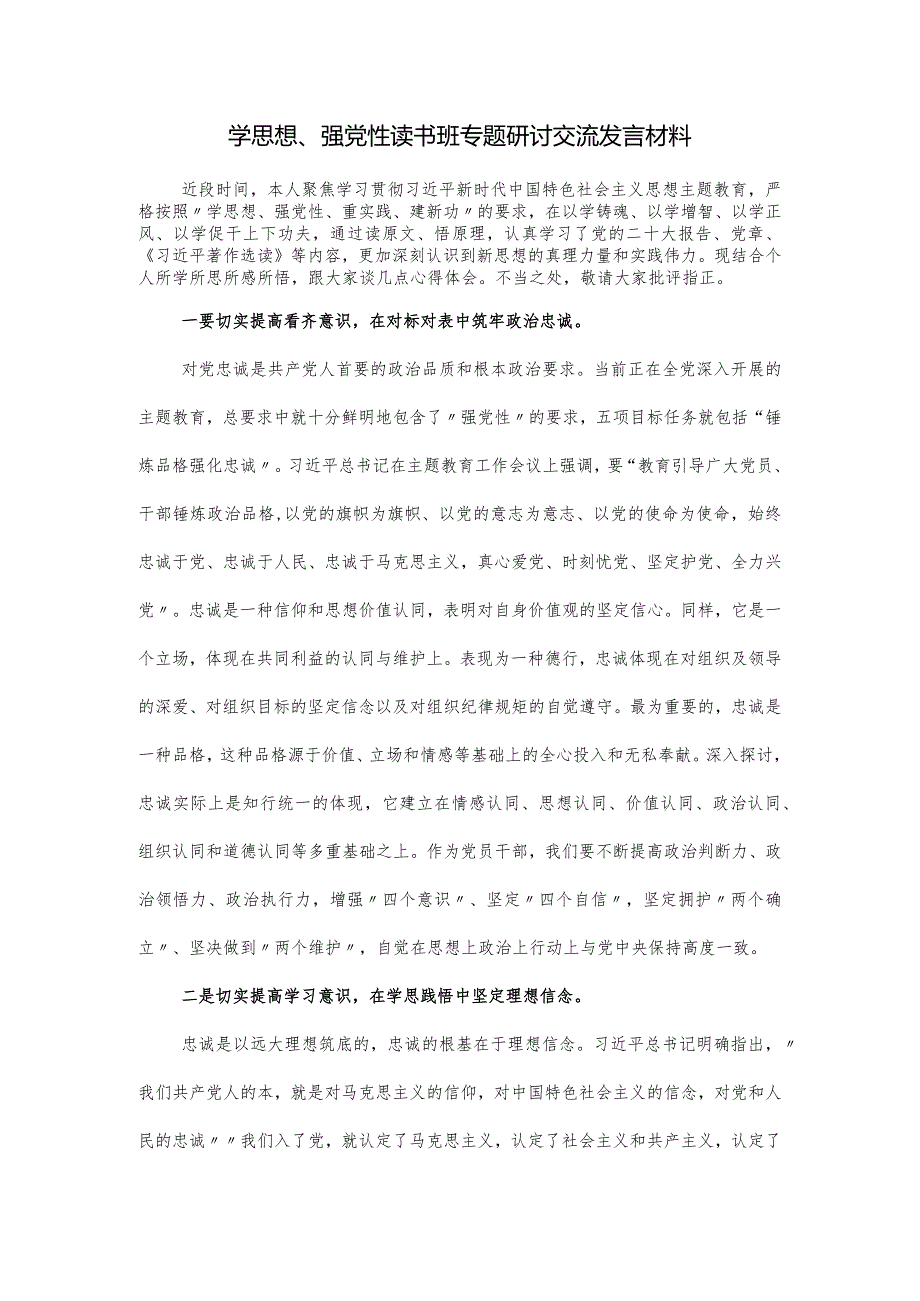 学思想、强党性读书班专题研讨交流发言材料

近段时间，本人聚焦学习贯彻习近平新时代中国特色社会主义思想主题教育，严格按照〃学思想、强党性、重实践、建新功〃的要求，在以学铸魂、以学增智、以学正风、以学促干上下功夫，通过读原文、悟原理，认真学习了党的二十大报告、党章、《习近平著作选读》等内容，更加深刻认识到新思想的真理力量和实践伟力。现结合个人所学所思所感所悟，跟大家谈几点心得体会。不当之处，敬请大家批评指正。

一要切实提高看齐意识，在对标对表中筑牢政治忠诚。

对党忠诚是共产党人首要的政治品质和根本政治要求。当前正在全党深入开展的主题教育，总要求中就十分鲜明地包含了〃强党性〃的要求，五项目标任务就包括“锤炼品格强化忠诚〃。习近平总书记在主题教育工作会议上强调，要“教育引导广大党员、干部锤炼政治品格，以党的旗帜为旗帜、以党的意志为意志、以党的使命为使命，始终忠诚于党、忠诚于人民、忠诚于马克思主义，真心爱党、时刻忧党、坚定护党、全力兴党〃。忠诚是一种信仰和思想价值认同，表明对自身价值观的坚定信心。同样，它是一个立场，体现在共同利益的认同与维护上。表现为一种德行，忠诚体现在对组织及领导的深爱、对组织目标的坚定信念以及对组织纪律规矩的自觉遵守。最为重要的，忠诚是一种品格，这种品格源于价值、立场和情感等基础上的全心投入和无私奉献。深入探讨，忠诚实际上是知行统一的体现，它建立在情感认同、思想认同、价值认同、政治认同、组织认同和道德认同等多重基础之上。作为党员干部，我们要不断提高政治判断力、政治领悟力、政治执行力，增强〃四个意识〃、坚定〃四个自信〃，坚定拥护〃两个确立〃、坚决做到〃两个维护〃，自觉在思想上政治上行动上与党中央保持高度一致。

二是切实提高学习意识，在学思践悟中坚定理想信念。

忠诚是以远大理想筑底的，忠诚的根基在于理想信念。习近平总书记明确指出，〃我们共产党人的本，就是对马克思主义的信仰，对中国特色社会主义的信念，对党和人民的忠诚〃〃我们入了党，就认定了马克思主义，认定了社会主义和共产主义，认定了